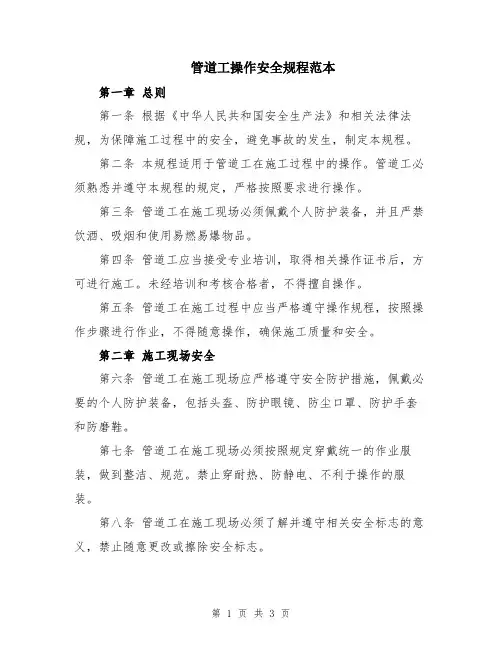 管道工操作安全规程范本

第一章 总则

第一条 根据《中华人民共和国安全生产法》和相关法律法规，为保障施工过程中的安全，避免事故的发生，制定本规程。

第二条 本规程适用于管道工在施工过程中的操作。管道工必须熟悉并遵守本规程的规定，严格按照要求进行操作。

第三条 管道工在施工现场必须佩戴个人防护装备，并且严禁饮酒、吸烟和使用易燃易爆物品。

第四条 管道工应当接受专业培训，取得相关操作证书后，方可进行施工。未经培训和考核合格者，不得擅自操作。

第五条 管道工在施工过程中应当严格遵守操作规程，按照操作步骤进行作业，不得随意操作，确保施工质量和安全。

第二章 施工现场安全

第六条 管道工在施工现场应严格遵守安全防护措施，佩戴必要的个人防护装备，包括头盔、防护眼镜、防尘口罩、防护手套和防磨鞋。

第七条 管道工在施工现场必须按照规定穿戴统一的作业服装，做到整洁、规范。禁止穿耐热、防静电、不利于操作的服装。

第八条 管道工在施工现场必须了解并遵守相关安全标志的意义，禁止随意更改或擦除安全标志。

第 1 页 共 3 页